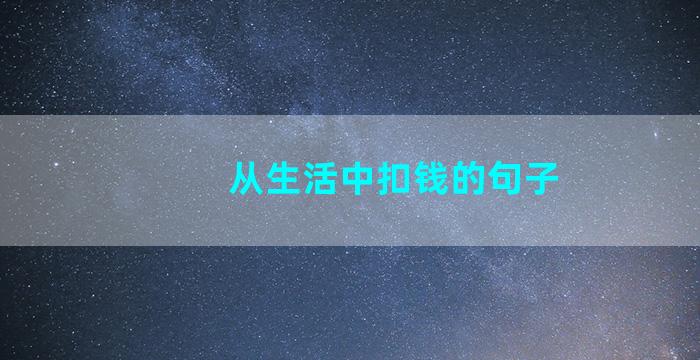 从生活中扣钱的句子